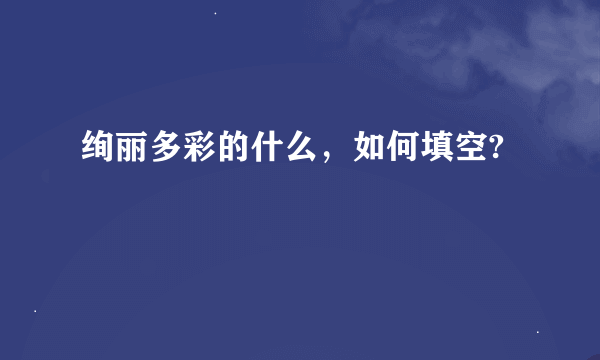 绚丽多彩的什么，如何填空?